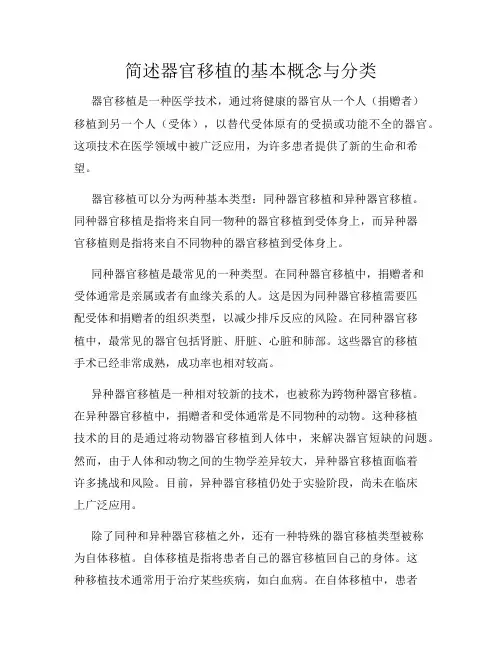 简述器官移植的基本概念与分类

器官移植是一种医学技术，通过将健康的器官从一个人（捐赠者）移植到另一个人（受体），以替代受体原有的受损或功能不全的器官。这项技术在医学领域中被广泛应用，为许多患者提供了新的生命和希望。

器官移植可以分为两种基本类型：同种器官移植和异种器官移植。同种器官移植是指将来自同一物种的器官移植到受体身上，而异种器官移植则是指将来自不同物种的器官移植到受体身上。

同种器官移植是最常见的一种类型。在同种器官移植中，捐赠者和受体通常是亲属或者有血缘关系的人。这是因为同种器官移植需要匹配受体和捐赠者的组织类型，以减少排斥反应的风险。在同种器官移植中，最常见的器官包括肾脏、肝脏、心脏和肺部。这些器官的移植手术已经非常成熟，成功率也相对较高。

异种器官移植是一种相对较新的技术，也被称为跨物种器官移植。在异种器官移植中，捐赠者和受体通常是不同物种的动物。这种移植技术的目的是通过将动物器官移植到人体中，来解决器官短缺的问题。然而，由于人体和动物之间的生物学差异较大，异种器官移植面临着许多挑战和风险。目前，异种器官移植仍处于实验阶段，尚未在临床上广泛应用。

除了同种和异种器官移植之外，还有一种特殊的器官移植类型被称为自体移植。自体移植是指将患者自己的器官移植回自己的身体。这种移植技术通常用于治疗某些疾病，如白血病。在自体移植中，患者